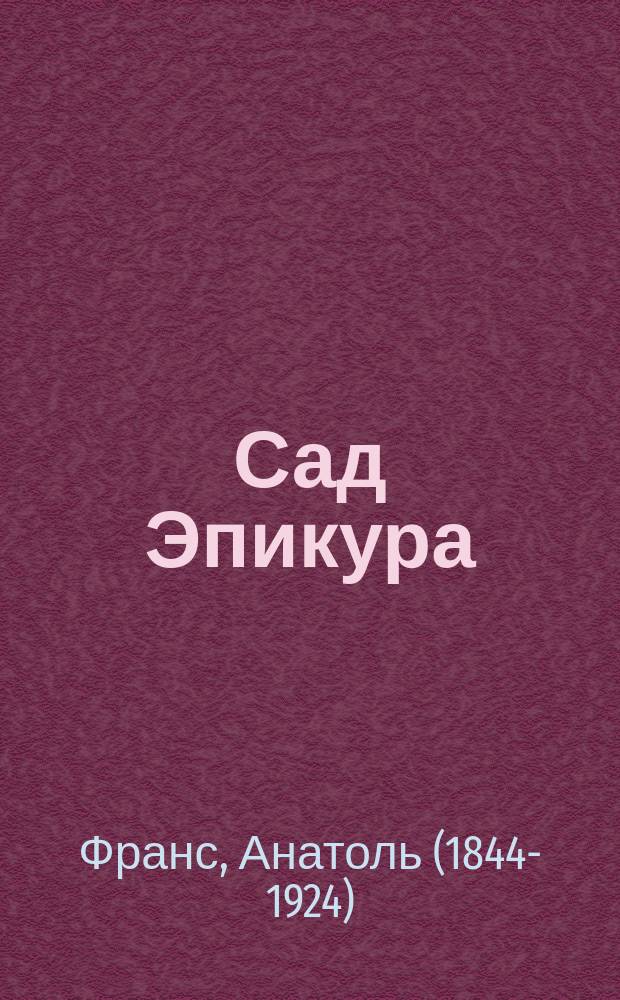 Сад Эпикура

Франс, Анатоль (1844-1924)